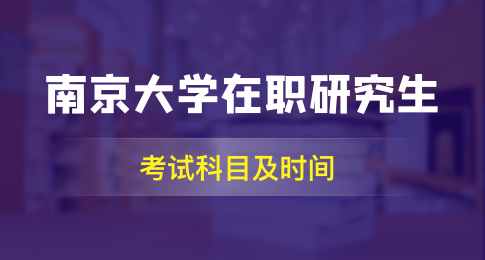 南京大学在职研究生

考试科目及时间